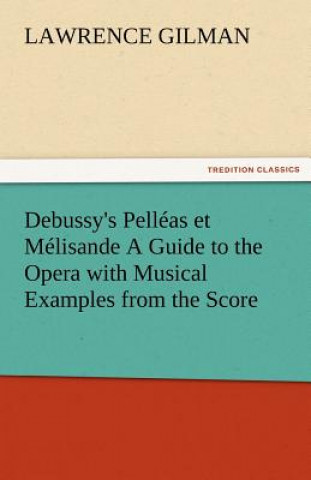 LAWRENCE GILMAN

TREDITION CLASSICS

Debussy's Pelléas et Mélisande A Guide to the Opera with Musical Examples from the Score